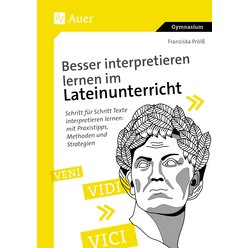 Auer

Gymnasium

Franziska Prölß

Besser interpretieren lernen im Lateinunterricht

Schritt für Schritt Texte interpretieren lernen: mit Praxistipps, Methoden und Strategien

VENI

VIDI

VICI